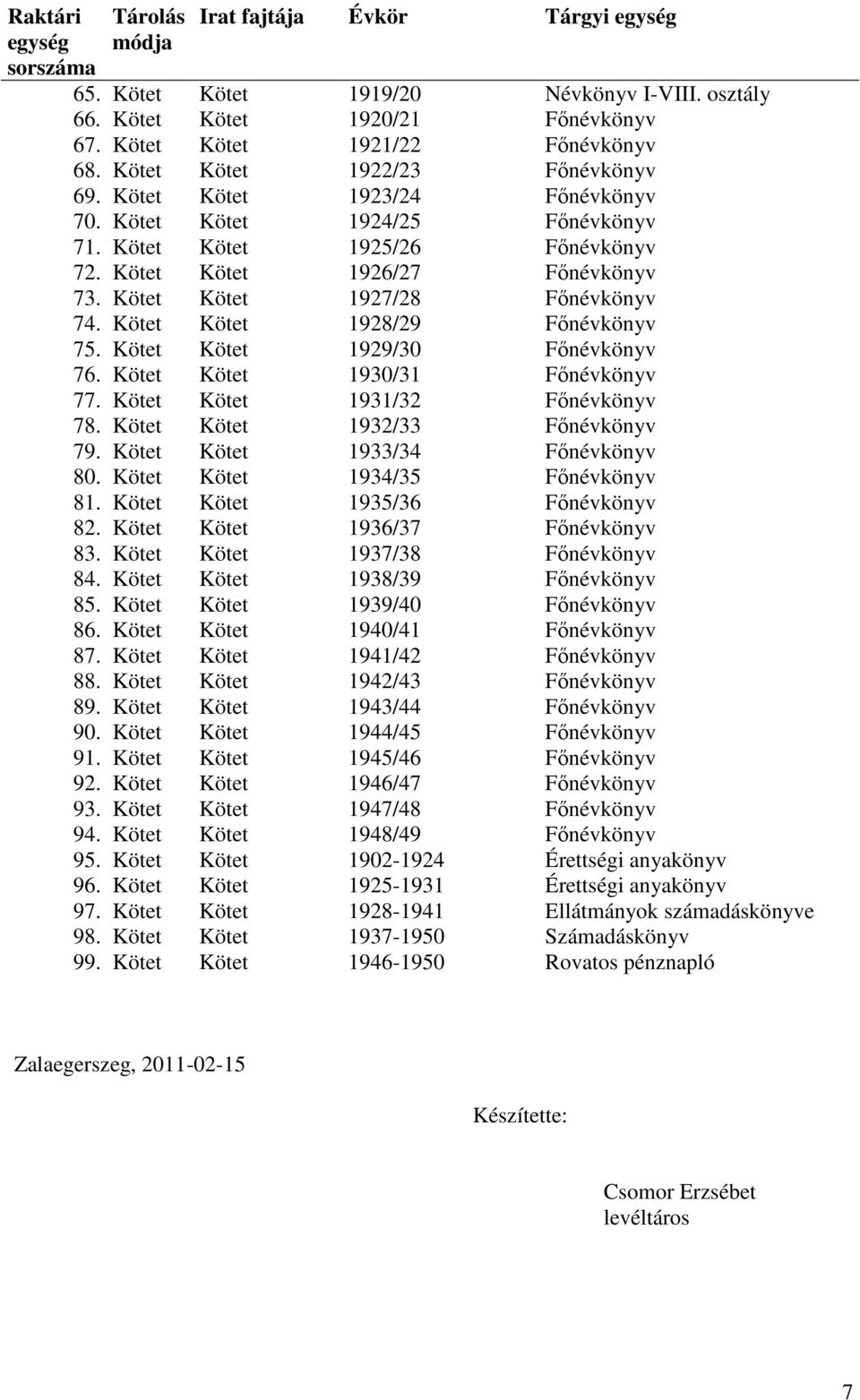 | Raktári egység sorszáma | Tárolás módja | Irat fajtája | Évkör | Tárgyi egység |
|---|---|---|---|---|
| 65. | Kötet | Kötet | 1919/20 | Névkönyv I-VIII. osztály |
| 66. | Kötet | Kötet | 1920/21 | Főnévkönyv |
| 67. | Kötet | Kötet | 1921/22 | Főnévkönyv |
| 68. | Kötet | Kötet | 1922/23 | Főnévkönyv |
| 69. | Kötet | Kötet | 1923/24 | Főnévkönyv |
| 70. | Kötet | Kötet | 1924/25 | Főnévkönyv |
| 71. | Kötet | Kötet | 1925/26 | Főnévkönyv |
| 72. | Kötet | Kötet | 1926/27 | Főnévkönyv |
| 73. | Kötet | Kötet | 1927/28 | Főnévkönyv |
| 74. | Kötet | Kötet | 1928/29 | Főnévkönyv |
| 75. | Kötet | Kötet | 1929/30 | Főnévkönyv |
| 76. | Kötet | Kötet | 1930/31 | Főnévkönyv |
| 77. | Kötet | Kötet | 1931/32 | Főnévkönyv |
| 78. | Kötet | Kötet | 1932/33 | Főnévkönyv |
| 79. | Kötet | Kötet | 1933/34 | Főnévkönyv |
| 80. | Kötet | Kötet | 1934/35 | Főnévkönyv |
| 81. | Kötet | Kötet | 1935/36 | Főnévkönyv |
| 82. | Kötet | Kötet | 1936/37 | Főnévkönyv |
| 83. | Kötet | Kötet | 1937/38 | Főnévkönyv |
| 84. | Kötet | Kötet | 1938/39 | Főnévkönyv |
| 85. | Kötet | Kötet | 1939/40 | Főnévkönyv |
| 86. | Kötet | Kötet | 1940/41 | Főnévkönyv |
| 87. | Kötet | Kötet | 1941/42 | Főnévkönyv |
| 88. | Kötet | Kötet | 1942/43 | Főnévkönyv |
| 89. | Kötet | Kötet | 1943/44 | Főnévkönyv |
| 90. | Kötet | Kötet | 1944/45 | Főnévkönyv |
| 91. | Kötet | Kötet | 1945/46 | Főnévkönyv |
| 92. | Kötet | Kötet | 1946/47 | Főnévkönyv |
| 93. | Kötet | Kötet | 1947/48 | Főnévkönyv |
| 94. | Kötet | Kötet | 1948/49 | Főnévkönyv |
| 95. | Kötet | Kötet | 1902-1924 | Érettségi anyakönyv |
| 96. | Kötet | Kötet | 1925-1931 | Érettségi anyakönyv |
| 97. | Kötet | Kötet | 1928-1941 | Ellátmányok számadáskönyve |
| 98. | Kötet | Kötet | 1937-1950 | Számadáskönyv |
| 99. | Kötet | Kötet | 1946-1950 | Rovatos pénznapló |

Zalaegerszeg, 2011-02-15

Készítette:

Csomor Erzsébet
levéltáros

7